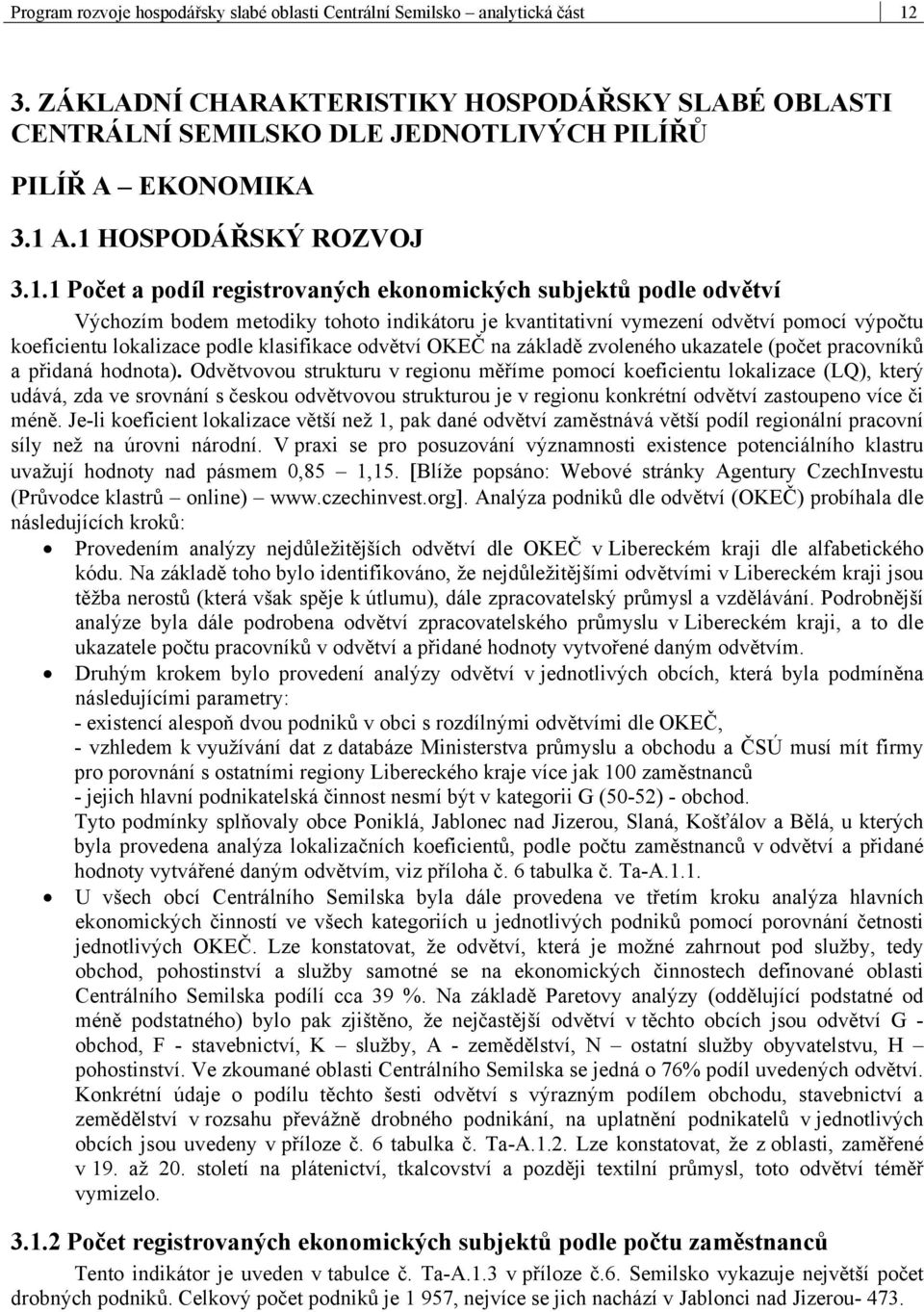 Program rozvoje hospodářsky slabé oblasti Centrální Semilsko – analytická část 12

3. ZÁKLADNÍ CHARAKTERISTIKY HOSPODÁŘSKY SLABÉ OBLASTI CENTRÁLNÍ SEMILSKO DLE JEDNOTLIVÝCH PILÍŘŮ

PILÍŘ A – EKONOMIKA

3.1 A.1 HOSPODÁŘSKÝ ROZVOJ

3.1.1 Počet a podíl registrovaných ekonomických subjektů podle odvětví

Výchozím bodem metodiky tohoto indikátoru je kvantitativní vymezení odvětví pomocí výpočtu koeficientu lokalizace podle klasifikace odvětví OKEČ na základě zvoleného ukazatele (počet pracovníků a přidaná hodnota). Odvětvovou strukturu v regionu měříme pomocí koeficientu lokalizace (LQ), který udává, zda ve srovnání s českou odvětvovou strukturou je v regionu konkrétní odvětví zastoupeno více či méně. Je-li koeficient lokalizace větší než 1, pak dané odvětví zaměstnává větší podíl regionální pracovní síly než na úrovni národní. V praxi se pro posuzování významnosti existence potenciálního klastru uvažují hodnoty nad pásmem 0,85 – 1,15. [Blíže popsáno: Webové stránky Agentury CzechInvestu (Průvodce klastrů – online) – www.czechinvest.org]. Analýza podniků dle odvětví (OKEČ) probíhala dle následujících kroků:

• Provedením analýzy nejdůležitějších odvětví dle OKEČ v Libereckém kraji dle alfabetického kódu. Na základě toho bylo identifikováno, že nejdůležitějšími odvětvími v Libereckém kraji jsou těžba nerostů (která však spěje k útlumu), dále zpracovatelský průmysl a vzdělávání. Podrobnější analýze byla dále podrobena odvětví zpracovatelského průmyslu v Libereckém kraji, a to dle ukazatele počtu pracovníků v odvětví a přidané hodnoty vytvořené daným odvětvím.

• Druhým krokem bylo provedení analýzy odvětví v jednotlivých obcích, která byla podmíněna následujícími parametry:
- existencí alespoň dvou podniků v obci s rozdílnými odvětvími dle OKEČ,
- vzhledem k využívání dat z databáze Ministerstva průmyslu a obchodu a ČSÚ musí mít firmy pro porovnání s ostatními regiony Libereckého kraje více jak 100 zaměstnanců
- jejich hlavní podnikatelská činnost nesmí být v kategorii G (50-52) - obchod.
Tyto podmínky splňovaly obce Poniklá, Jablonec nad Jizerou, Slaná, Košťálov a Bělá, u kterých byla provedena analýza lokalizačních koeficientů, podle počtu zaměstnanců v odvětví a přidané hodnoty vytvářené daným odvětvím, viz příloha č. 6 tabulka č. Ta-A.1.1.

• U všech obcí Centrálního Semilska byla dále provedena ve třetím kroku analýza hlavních ekonomických činností ve všech kategoriích u jednotlivých podniků pomocí porovnání četnosti jednotlivých OKEČ. Lze konstatovat, že odvětví, která je možné zahrnout pod služby, tedy obchod, pohostinství a služby samotné se na ekonomických činnostech definované oblasti Centrálního Semilska podílí cca 39 %. Na základě Paretovy analýzy (oddělující podstatné od méně podstatného) bylo pak zjištěno, že nejčastější odvětví v těchto obcích jsou odvětví G - obchod, F - stavebnictví, K – služby, A - zemědělství, N – ostatní služby obyvatelstvu, H – pohostinství. Ve zkoumané oblasti Centrálního Semilska se jedná o 76% podíl uvedených odvětví. Konkrétní údaje o podílu těchto šesti odvětví s výrazným podílem obchodu, stavebnictví a zemědělství v rozsahu převážně drobného podnikání, na uplatnění podnikatelů v jednotlivých obcích jsou uvedeny v příloze č. 6 tabulka č. Ta-A.1.2. Lze konstatovat, že z oblasti, zaměřené v 19. až 20. století na plátenictví, tkalcovství a později textilní průmysl, toto odvětví téměř vymizelo.

3.1.2 Počet registrovaných ekonomických subjektů podle počtu zaměstnanců

Tento indikátor je uveden v tabulce č. Ta-A.1.3 v příloze č.6. Semilsko vykazuje největší počet drobných podniků. Celkový počet podniků je 1 957, nejvíce se jich nachází v Jablonci nad Jizerou- 473.